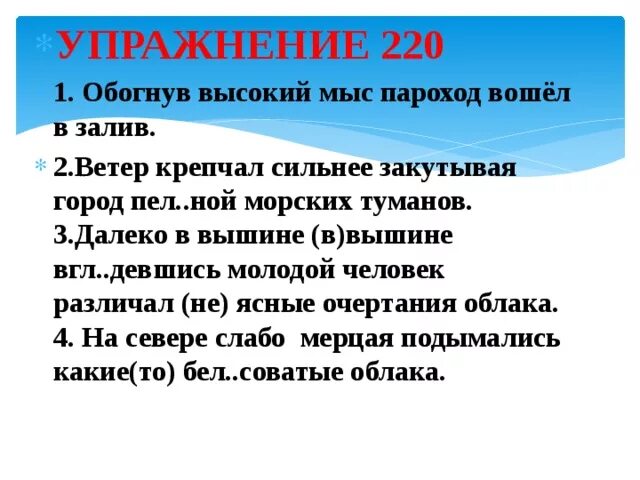 УПРАЖНЕНИЕ 220

1. Обогнув высокий мыс пароход вошёл в залив.

2.Ветер крепчал сильнее закутывая город пел..ной морских туманов.
3.Далеко в вышине (в)вышине вгл..девшись молодой человек различал (не) ясные очертания облака.
4. На севере слабо мерцая подымались какие(то) бел..соватые облака.